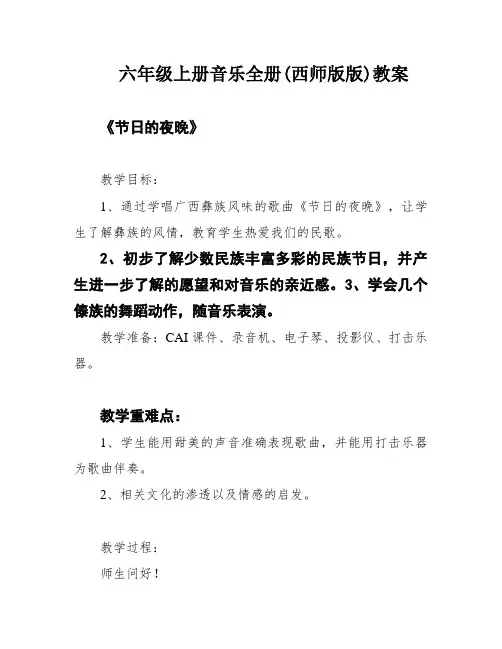 六年级上册音乐全册(西师版版)教案

《节日的夜晚》

教学目标：

1、通过学唱广西彝族风味的歌曲《节日的夜晚》，让学生了解彝族的风情，教育学生热爱我们的民歌。

2、初步了解少数民族丰富多彩的民族节日，并产生进一步了解的愿望和对音乐的亲近感。3、学会几个傣族的舞蹈动作，随音乐表演。

教学准备：CAI 课件、录音机、电子琴、投影仪、打击乐器。

教学重难点：

1、学生能用甜美的声音准确表现歌曲，并能用打击乐器为歌曲伴奏。

2、相关文化的渗透以及情感的启发。

教学过程：

师生问好！